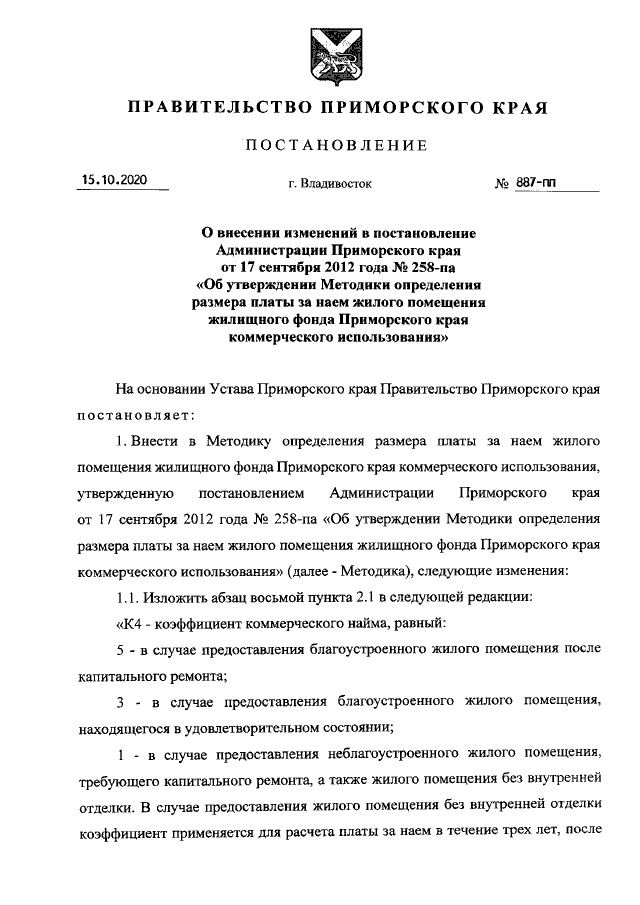 ПРАВИТЕЛЬСТВО ПРИМОРСКОГО КРАЯ

ПОСТАНОВЛЕНИЕ

15.10.2020 г. Владивосток № 887-пп

О внесении изменений в постановление Администрации Приморского края от 17 сентября 2012 года № 258-па «Об утверждении Методики определения размера платы за наем жилого помещения жилищного фонда Приморского края коммерческого использования»

На основании Устава Приморского края Правительство Приморского края постановляет:

1. Внести в Методику определения размера платы за наем жилого помещения жилищного фонда Приморского края коммерческого использования, утвержденную постановлением Администрации Приморского края от 17 сентября 2012 года № 258-па «Об утверждении Методики определения размера платы за наем жилого помещения жилищного фонда Приморского края коммерческого использования» (далее - Методика), следующие изменения:

1.1. Изложить абзац восьмой пункта 2.1 в следующей редакции:

«К4 - коэффициент коммерческого найма, равный:

5 - в случае предоставления благоустроенного жилого помещения после капитального ремонта;

3 - в случае предоставления благоустроенного жилого помещения, находящегося в удовлетворительном состоянии;

1 - в случае предоставления неблагоустроенного жилого помещения, требующего капитального ремонта, а также жилого помещения без внутренней отделки. В случае предоставления жилого помещения без внутренней отделки коэффициент применяется для расчета платы за наем в течение трех лет, после